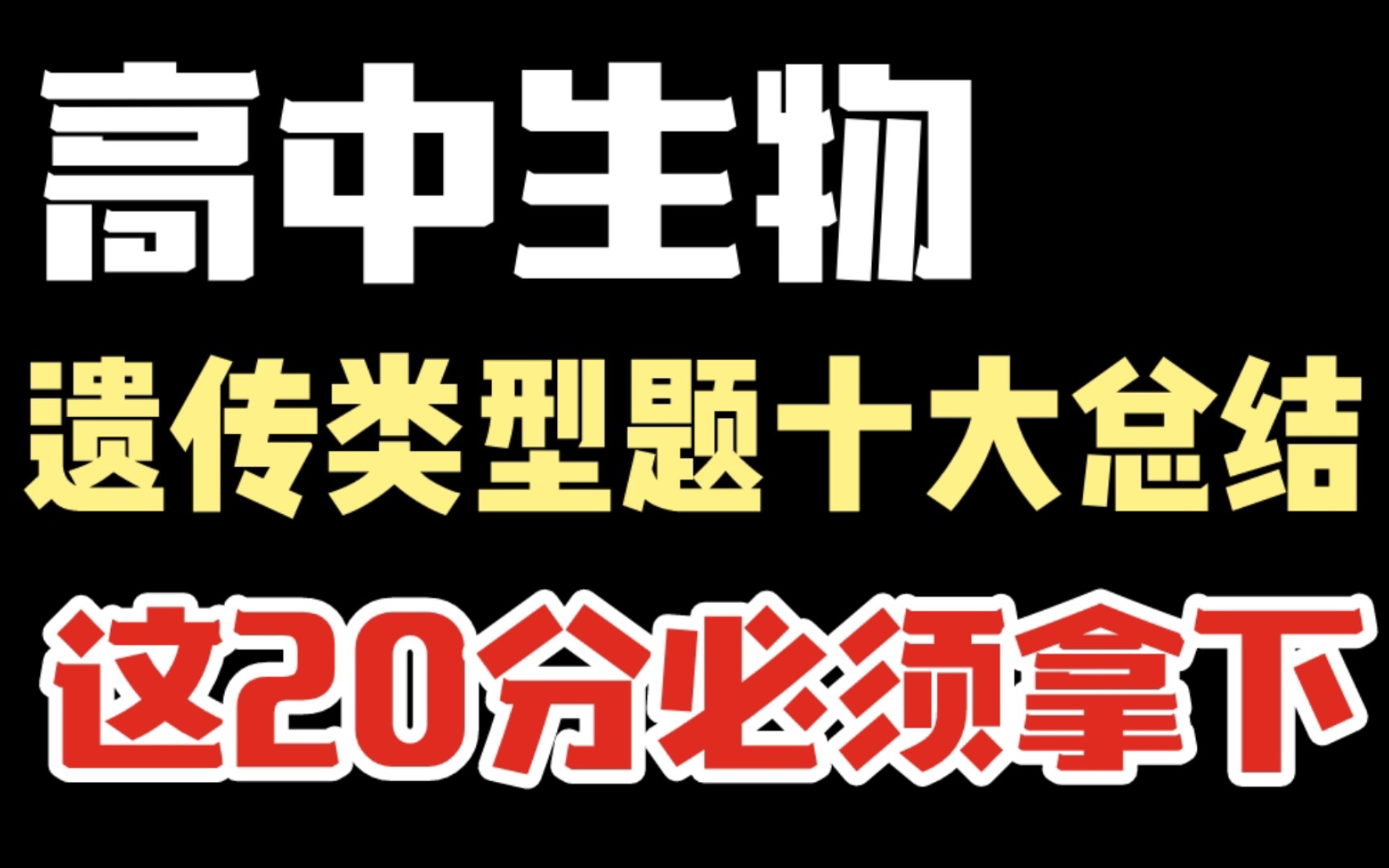 高中生物

遗传类型题十大总结

这20分必须拿下